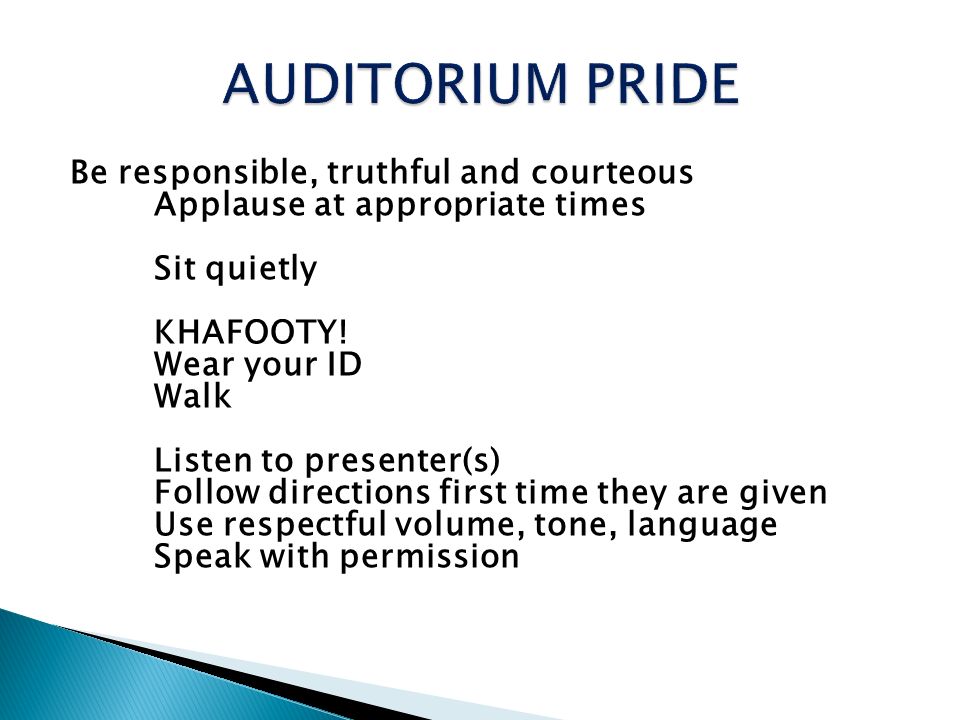 AUDITORIUM PRIDE

Be responsible, truthful and courteous
Applause at appropriate times

Sit quietly

KHAFOOTY!
Wear your ID
Walk

Listen to presenter(s)
Follow directions first time they are given
Use respectful volume, tone, language
Speak with permission